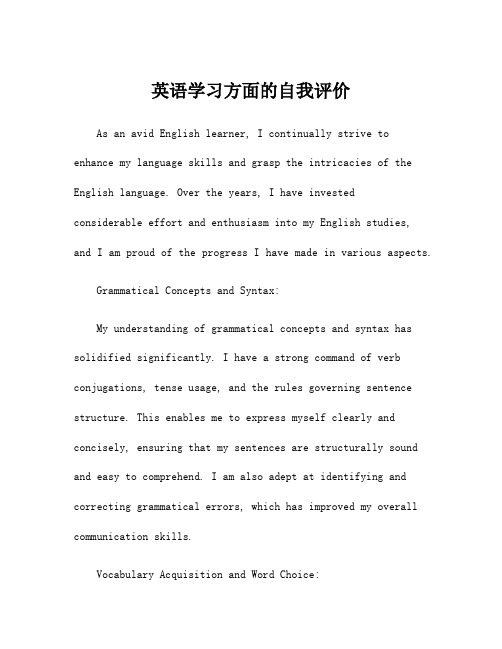 英语学习方面的自我评价

As an avid English learner, I continually strive to enhance my language skills and grasp the intricacies of the English language. Over the years, I have invested considerable effort and enthusiasm into my English studies, and I am proud of the progress I have made in various aspects.

Grammatical Concepts and Syntax:

My understanding of grammatical concepts and syntax has solidified significantly. I have a strong command of verb conjugations, tense usage, and the rules governing sentence structure. This enables me to express myself clearly and concisely, ensuring that my sentences are structurally sound and easy to comprehend. I am also adept at identifying and correcting grammatical errors, which has improved my overall communication skills.

Vocabulary Acquisition and Word Choice: